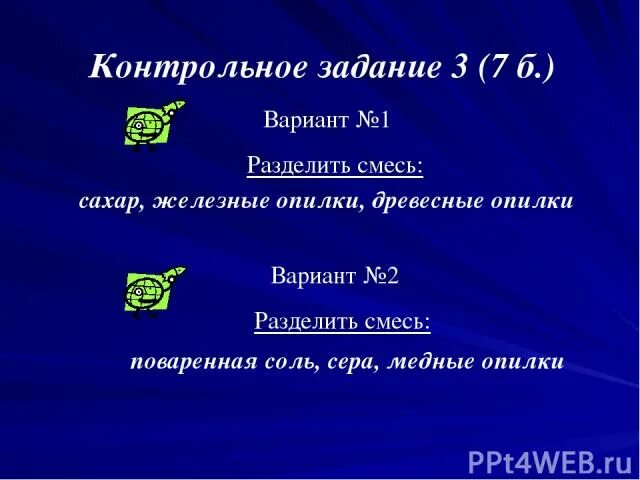 Контрольное задание 3 (7 б.)

Вариант №1

Разделить смесь:

сахар, железные опилки, древесные опилки

Вариант №2

Разделить смесь:

поваренная соль, сера, медные опилки

PPt4WEB.ru